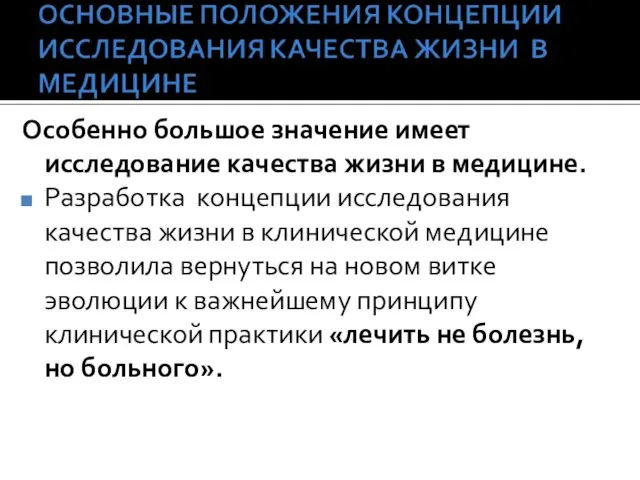 ОСНОВНЫЕ ПОЛОЖЕНИЯ КОНЦЕПЦИИ ИССЛЕДОВАНИЯ КАЧЕСТВА ЖИЗНИ В МЕДИЦИНЕ

Особенно большое значение имеет исследование качества жизни в медицине.

Разработка концепции исследования качества жизни в клинической медицине позволила вернуться на новом витке эволюции к важнейшему принципу клинической практики «лечить не болезнь, но больного».